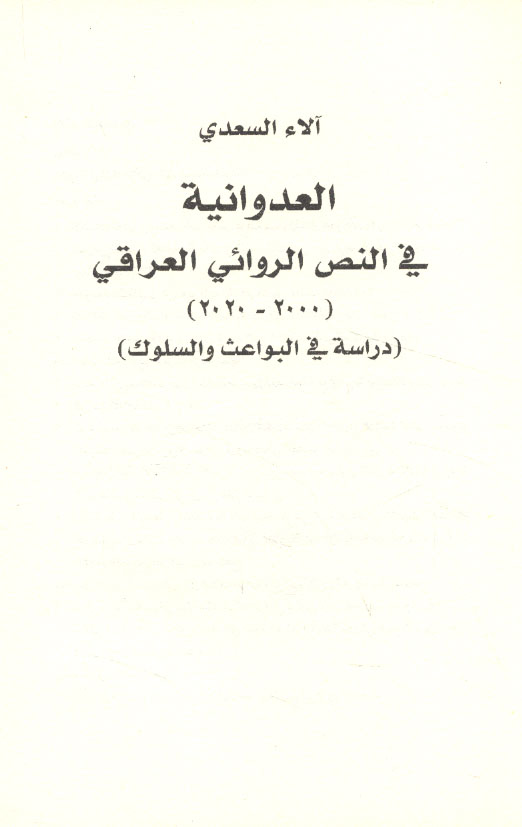 آلاء السعدي

العدوانية

في النص الروائي العراقي

(٢٠٠٠ - ٢٠٢٠)

(دراسة في البواعث والسلوك)